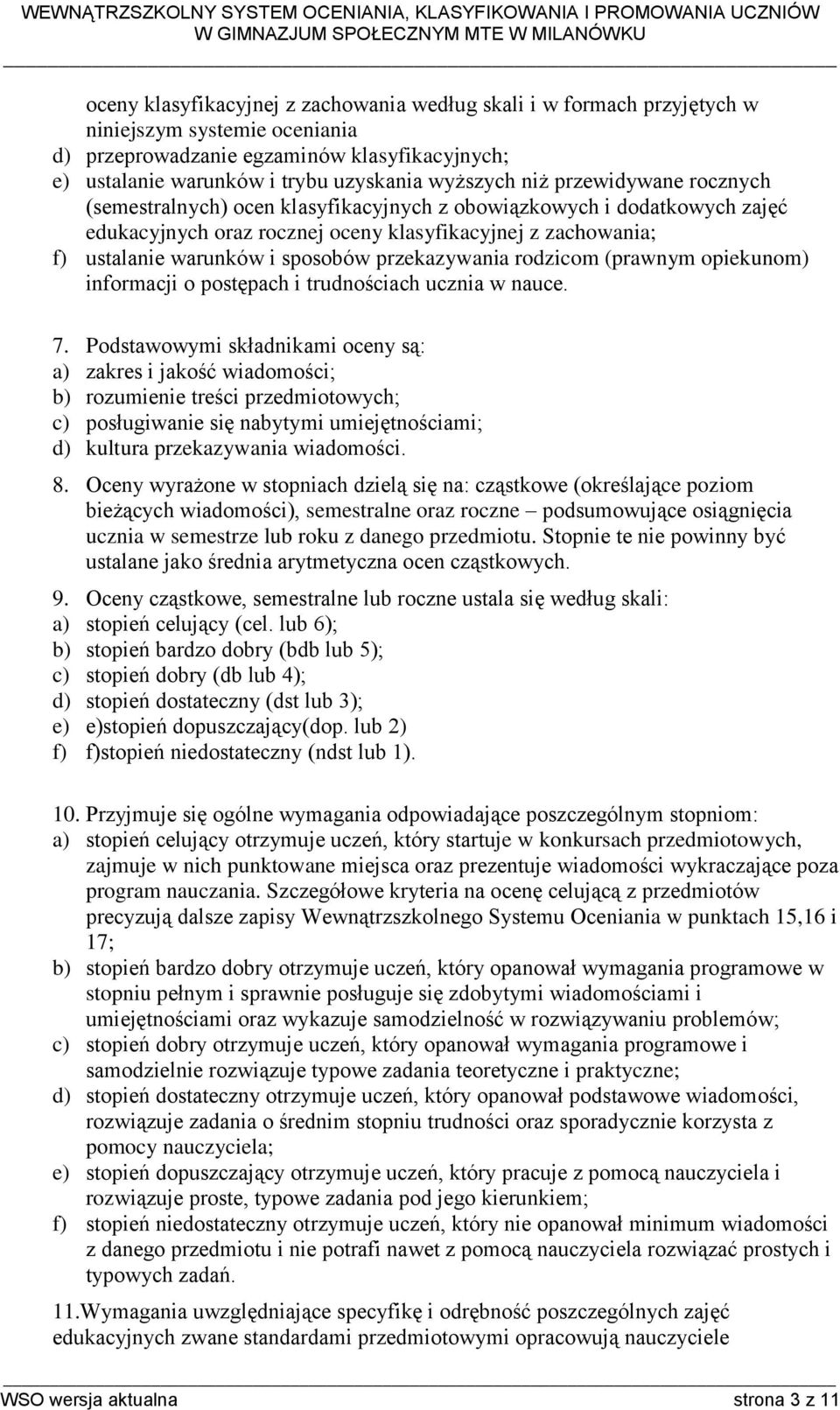 WEWNĄTRZSZKOLNY SYSTEM OCENIANIA, KLASYFIKOWANIA I PROMOWANIA UCZNIÓW
W GIMNAZJUM SPOŁECZNYM MTE W MILANÓWKU

oceny klasyfikacyjnej z zachowania według skali i w formach przyjętych w niniejszym systemie oceniania
d) przeprowadzanie egzaminów klasyfikacyjnych;
e) ustalanie warunków i trybu uzyskania wyższych niż przewidywane rocznych (semestralnych) ocen klasyfikacyjnych z obowiązkowych i dodatkowych zajęć edukacyjnych oraz rocznej oceny klasyfikacyjnej z zachowania;
f) ustalanie warunków i sposobów przekazywania rodzicom (prawnym opiekunom) informacji o postępach i trudnościach ucznia w nauce.

7. Podstawowymi składnikami oceny są:
a) zakres i jakość wiadomości;
b) rozumienie treści przedmiotowych;
c) posługiwanie się nabytymi umiejętnościami;
d) kultura przekazywania wiadomości.

8. Oceny wyrażone w stopniach dzielą się na: cząstkowe (określające poziom bieżących wiadomości), semestralne oraz roczne – podsumowujące osiągnięcia ucznia w semestrze lub roku z danego przedmiotu. Stopnie te nie powinny być ustalane jako średnia arytmetyczna ocen cząstkowych.

9. Oceny cząstkowe, semestralne lub roczne ustala się według skali:
a) stopień celujący (cel. lub 6);
b) stopień bardzo dobry (bdb lub 5);
c) stopień dobry (db lub 4);
d) stopień dostateczny (dst lub 3);
e) e)stopień dopuszczający(dop. lub 2)
f) f)stopień niedostateczny (ndst lub 1).

10. Przyjmuje się ogólne wymagania odpowiadające poszczególnym stopniom:
a) stopień celujący otrzymuje uczeń, który startuje w konkursach przedmiotowych, zajmuje w nich punktowane miejsca oraz prezentuje wiadomości wykraczające poza program nauczania. Szczegółowe kryteria na ocenę celującą z przedmiotów precyzują dalsze zapisy Wewnątrzszkolnego Systemu Oceniania w punktach 15,16 i 17;
b) stopień bardzo dobry otrzymuje uczeń, który opanował wymagania programowe w stopniu pełnym i sprawnie posługuje się zdobytymi wiadomościami i umiejętnościami oraz wykazuje samodzielność w rozwiązywaniu problemów;
c) stopień dobry otrzymuje uczeń, który opanował wymagania programowe i samodzielnie rozwiązuje typowe zadania teoretyczne i praktyczne;
d) stopień dostateczny otrzymuje uczeń, który opanował podstawowe wiadomości, rozwiązuje zadania o średnim stopniu trudności oraz sporadycznie korzysta z pomocy nauczyciela;
e) stopień dopuszczający otrzymuje uczeń, który pracuje z pomocą nauczyciela i rozwiązuje proste, typowe zadania pod jego kierunkiem;
f) stopień niedostateczny otrzymuje uczeń, który nie opanował minimum wiadomości z danego przedmiotu i nie potrafi nawet z pomocą nauczyciela rozwiązać prostych i typowych zadań.

11.Wymagania uwzględniające specyfikę i odrębność poszczególnych zajęć edukacyjnych zwane standardami przedmiotowymi opracowują nauczyciele

WSO wersja aktualna strona 3 z 11